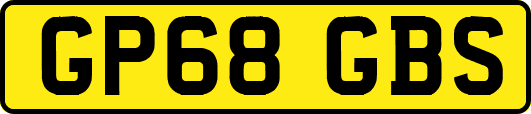 GP68 GBS